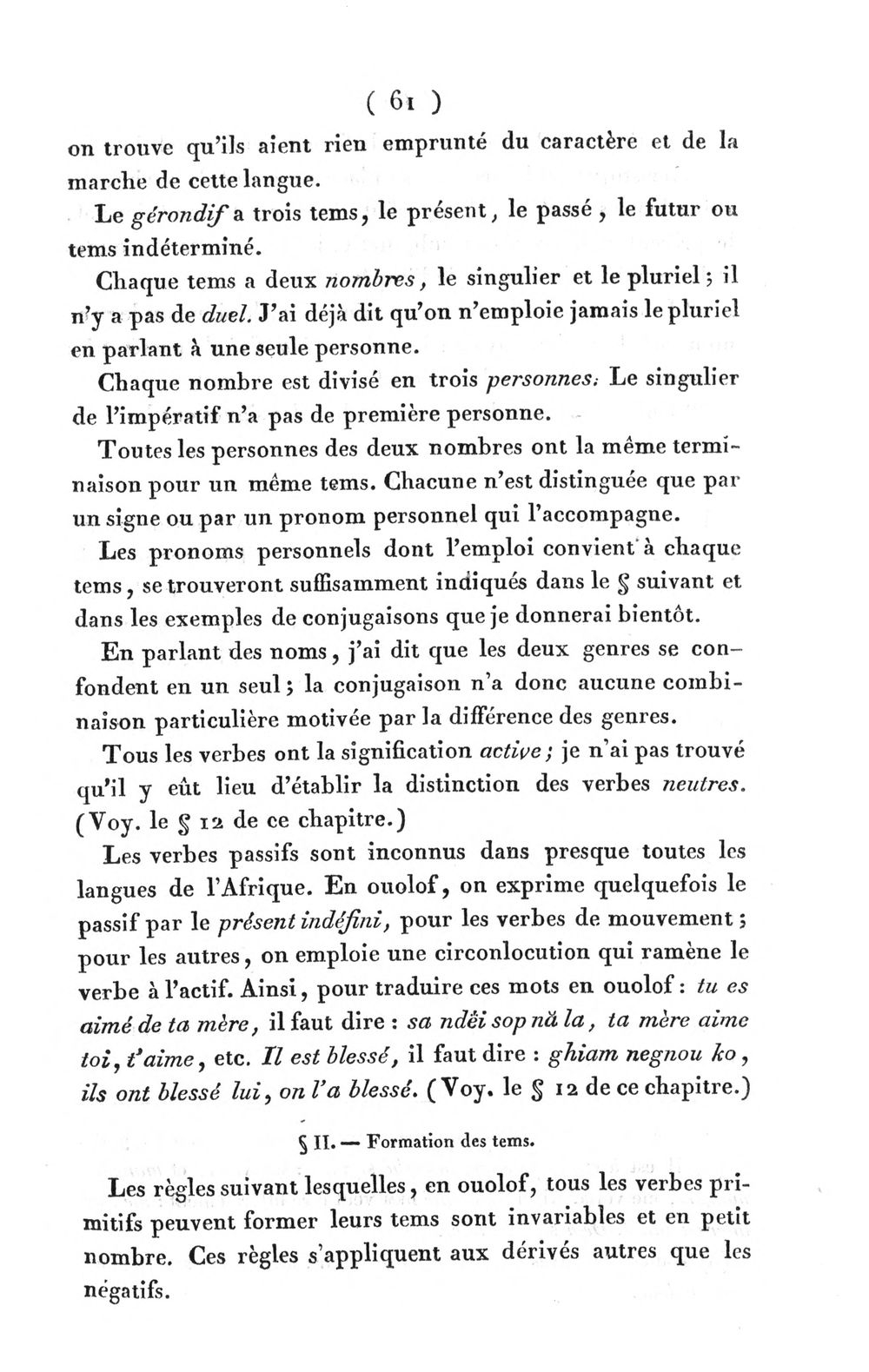 ( 61 )

on trouve qu'ils aient rien emprunté du caractère et de la marche de cette langue.

Le gérondif a trois tems, le présent, le passé, le futur ou tems indéterminé.

Chaque tems a deux nombres, le singulier et le pluriel; il n'y a pas de duel. J'ai déjà dit qu'on n'emploie jamais le pluriel en parlant à une seule personne.

Chaque nombre est divisé en trois personnes. Le singulier de l'impératif n'a pas de première personne.

Toutes les personnes des deux nombres ont la même terminaison pour un même tems. Chacune n'est distinguée que par un signe ou par un pronom personnel qui l'accompagne.

Les pronoms personnels dont l'emploi convient à chaque tems, se trouveront suffisamment indiqués dans le § suivant et dans les exemples de conjugaisons que je donnerai bientôt.

En parlant des noms, j'ai dit que les deux genres se confondent en un seul; la conjugaison n'a donc aucune combinaison particulière motivée par la différence des genres.

Tous les verbes ont la signification active; je n'ai pas trouvé qu'il y eût lieu d'établir la distinction des verbes neutres. (Voy. le § 12 de ce chapitre.)

Les verbes passifs sont inconnus dans presque toutes les langues de l'Afrique. En ouolof, on exprime quelquefois le passif par le présent indéfini, pour les verbes de mouvement; pour les autres, on emploie une circonlocution qui ramène le verbe à l'actif. Ainsi, pour traduire ces mots en ouolof: tu es aimé de ta mère, il faut dire: sa ndëi sop nă la, ta mère aime toi, t'aime, etc. Il est blessé, il faut dire: ghiam negnou ko, ils ont blessé lui, on l'a blessé. (Voy. le § 12 de ce chapitre.)

§ II. — Formation des tems.

Les règles suivant lesquelles, en ouolof, tous les verbes primitifs peuvent former leurs tems sont invariables et en petit nombre. Ces règles s'appliquent aux dérivés autres que les négatifs.